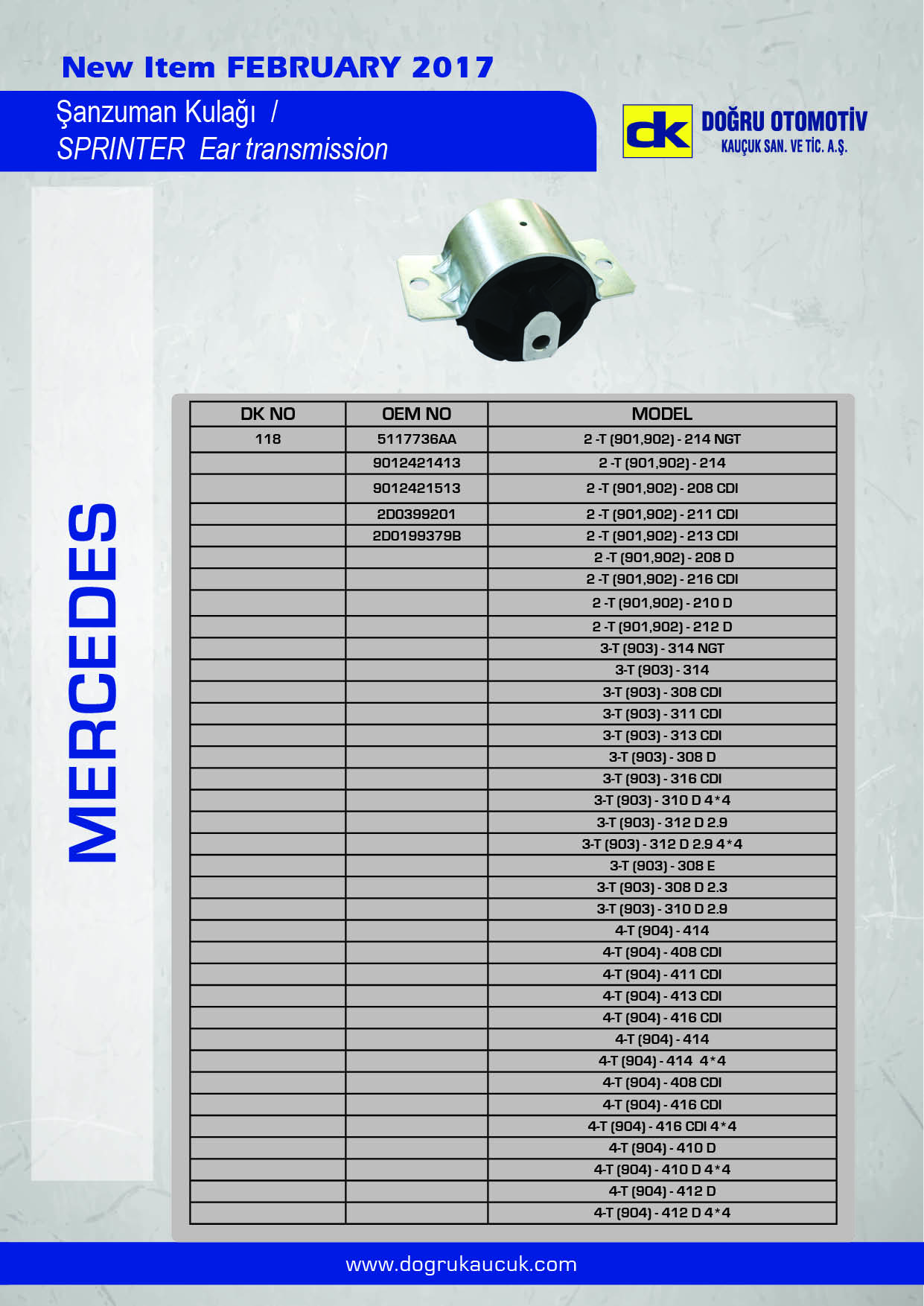 New Item FEBRUARY 2017

Şanzuman Kulağı /
SPRINTER Ear transmission

dk DOĞRU OTOMOTİV
KAUÇUK SAN. VE TİC. A.Ş.

MERCEDES

| DK NO | OEM NO | MODEL |
|---|---|---|
| 118 | 5117736AA | 2 -T (901,902) - 214 NGT |
| | 9012421413 | 2 -T (901,902) - 214 |
| | 9012421513 | 2 -T (901,902) - 208 CDI |
| | 2D0399201 | 2 -T (901,902) - 211 CDI |
| | 2D0199379B | 2 -T (901,902) - 213 CDI |
| | | 2 -T (901,902) - 208 D |
| | | 2 -T (901,902) - 216 CDI |
| | | 2 -T (901,902) - 210 D |
| | | 2 -T (901,902) - 212 D |
| | | 3-T (903) - 314 NGT |
| | | 3-T (903) - 314 |
| | | 3-T (903) - 308 CDI |
| | | 3-T (903) - 311 CDI |
| | | 3-T (903) - 313 CDI |
| | | 3-T (903) - 308 D |
| | | 3-T (903) - 316 CDI |
| | | 3-T (903) - 310 D 4*4 |
| | | 3-T (903) - 312 D 2.9 |
| | | 3-T (903) - 312 D 2.9 4*4 |
| | | 3-T (903) - 308 E |
| | | 3-T (903) - 308 D 2.3 |
| | | 3-T (903) - 310 D 2.9 |
| | | 4-T (904) - 414 |
| | | 4-T (904) - 408 CDI |
| | | 4-T (904) - 411 CDI |
| | | 4-T (904) - 413 CDI |
| | | 4-T (904) - 416 CDI |
| | | 4-T (904) - 414 |
| | | 4-T (904) - 414 4*4 |
| | | 4-T (904) - 408 CDI |
| | | 4-T (904) - 416 CDI |
| | | 4-T (904) - 416 CDI 4*4 |
| | | 4-T (904) - 410 D |
| | | 4-T (904) - 410 D 4*4 |
| | | 4-T (904) - 412 D |
| | | 4-T (904) - 412 D 4*4 |

www.dogrukaucuk.com